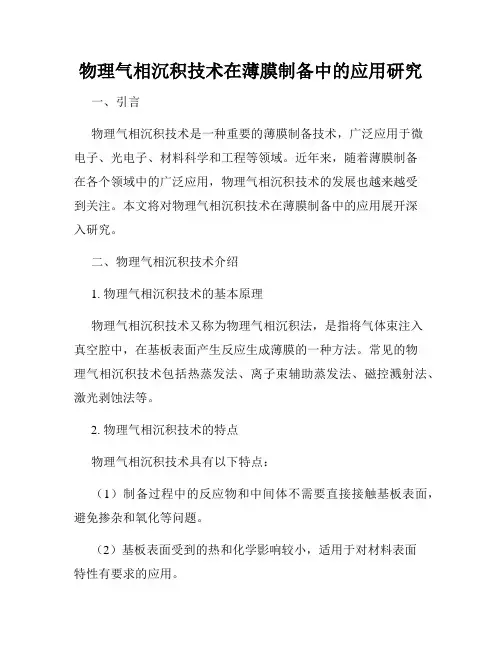 物理气相沉积技术在薄膜制备中的应用研究

一、引言

物理气相沉积技术是一种重要的薄膜制备技术，广泛应用于微电子、光电子、材料科学和工程等领域。近年来，随着薄膜制备在各个领域中的广泛应用，物理气相沉积技术的发展也越来越受到关注。本文将对物理气相沉积技术在薄膜制备中的应用展开深入研究。

二、物理气相沉积技术介绍

1. 物理气相沉积技术的基本原理

物理气相沉积技术又称为物理气相沉积法，是指将气体束注入真空腔中，在基板表面产生反应生成薄膜的一种方法。常见的物理气相沉积技术包括热蒸发法、离子束辅助蒸发法、磁控溅射法、激光剥蚀法等。

2. 物理气相沉积技术的特点

物理气相沉积技术具有以下特点：

（1）制备过程中的反应物和中间体不需要直接接触基板表面，避免掺杂和氧化等问题。

（2）基板表面受到的热和化学影响较小，适用于对材料表面特性有要求的应用。